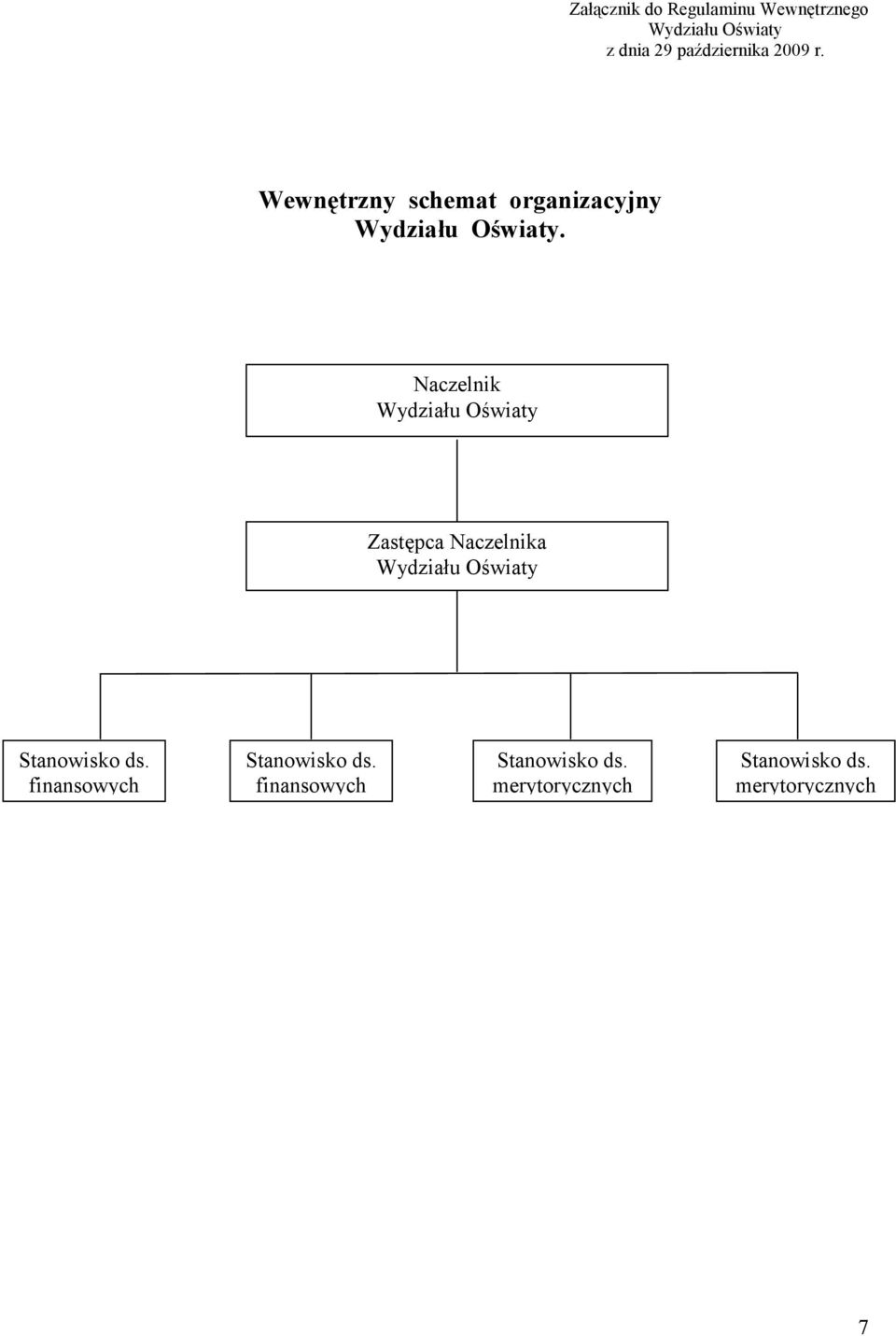 Załącznik do Regulaminu Wewnętrznego
Wydziału Oświaty
z dnia 29 października 2009 r.

Wewnętrzny schemat organizacyjny
Wydziału Oświaty.

Naczelnik
Wydziału Oświaty

Zastępca Naczelnika
Wydziału Oświaty

Stanowisko ds.
finansowych

Stanowisko ds.
finansowych

Stanowisko ds.
merytorycznych

Stanowisko ds.
merytorycznych

7